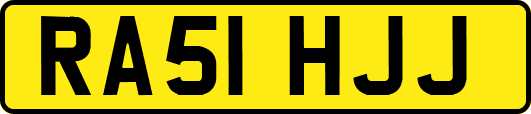 RA51 HJJ